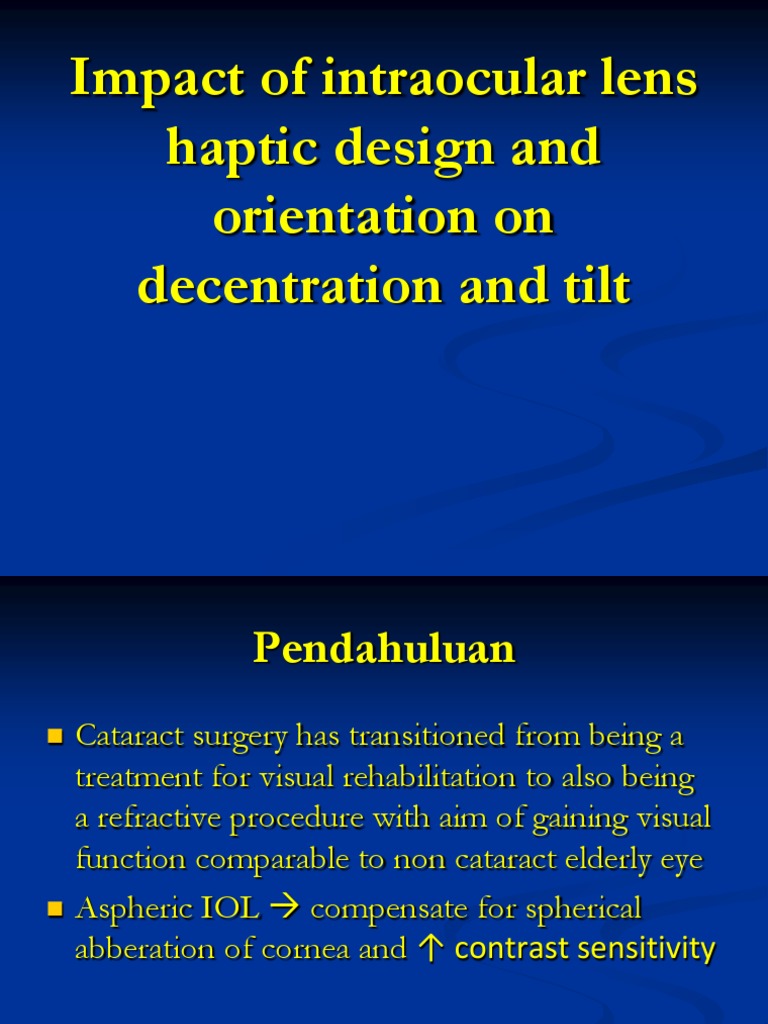 Impact of intraocular lens haptic design and orientation on decentration and tilt

Pendahuluan

Cataract surgery has transitioned from being a treatment for visual rehabilitation to also being a refractive procedure with aim of gaining visual function comparable to non cataract elderly eye

Aspheric IOL → compensate for spherical abberation of cornea and ↑ contrast sensitivity